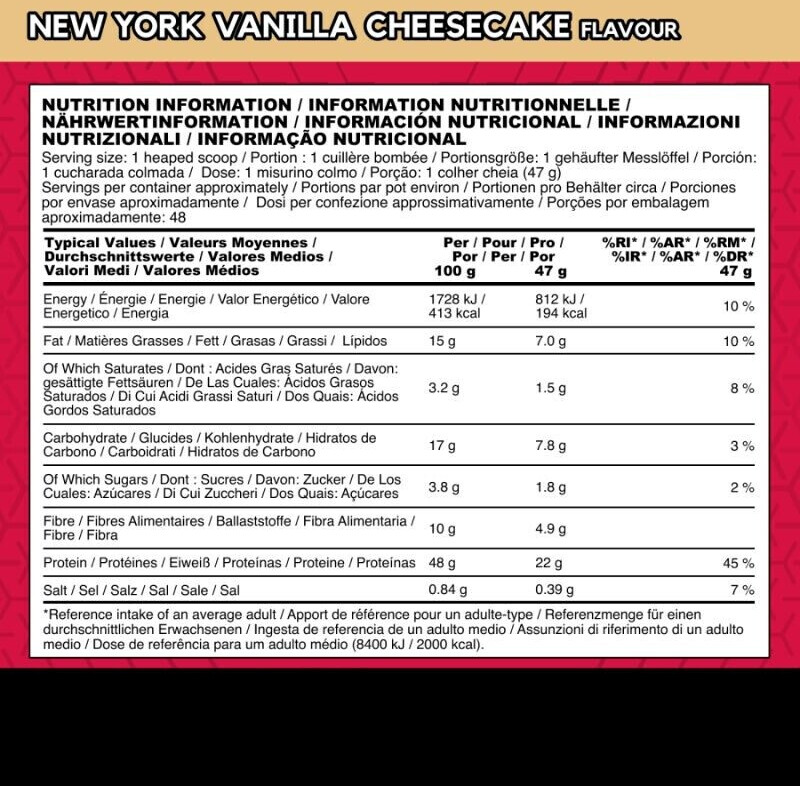 NEW YORK VANILLA CHEESECAKE FLAVOUR

NUTRITION INFORMATION / INFORMATION NUTRITIONNELLE / NÄHRWERTINFORMATION / INFORMACIÓN NUTRICIONAL / INFORMAZIONI NUTRIZIONALI / INFORMAÇÃO NUTRICIONAL

Serving size: 1 heaped scoop / Portion : 1 cuillère bombée / Portionsgröße: 1 gehäufter Messlöffel / Porción: 1 cucharada colmada / Dose: 1 misurino colmo / Porção: 1 colher cheia (47 g)

Servings per container approximately / Portions par pot environ / Portionen pro Behälter circa / Porciones por envase aproximadamente / Dosi per confezione approssimativamente / Porções por embalagem aproximadamente: 48

| Typical Values / Valeurs Moyennes / Durchschnittswerte / Valores Medios / Valori Medi / Valores Médios | Per / Pour / Pro / Por / Per / Por 100 g | 47 g | %RI* / %AR* / %RM* / %IR* / %AR* / %DR* 47 g |
|---|---|---|---|
| Energy / Énergie / Energie / Valor Energético / Valore Energetico / Energia | 1728 kJ / 413 kcal | 812 kJ / 194 kcal | 10 % |
| Fat / Matières Grasses / Fett / Grasas / Grassi / Lípidos | 15 g | 7.0 g | 10 % |
| Of Which Saturates / Dont : Acides Gras Saturés / Davon: gesättigte Fettsäuren / De Las Cuales: Ácidos Grasos Saturados / Di Cui Acidi Grassi Saturi / Dos Quais: Ácidos Gordos Saturados | 3.2 g | 1.5 g | 8 % |
| Carbohydrate / Glucides / Kohlenhydrate / Hidratos de Carbono / Carboidrati / Hidratos de Carbono | 17 g | 7.8 g | 3 % |
| Of Which Sugars / Dont : Sucres / Davon: Zucker / De Los Cuales: Azúcares / Di Cui Zuccheri / Dos Quais: Açúcares | 3.8 g | 1.8 g | 2 % |
| Fibre / Fibres Alimentaires / Ballaststoffe / Fibra Alimentaria / Fibre / Fibra | 10 g | 4.9 g | |
| Protein / Protéines / Eiweiß / Proteínas / Proteine / Proteínas | 48 g | 22 g | 45 % |
| Salt / Sel / Salz / Sal / Sale / Sal | 0.84 g | 0.39 g | 7 % |

*Reference intake of an average adult / Apport de référence pour un adulte-type / Referenzmenge für einen durchschnittlichen Erwachsenen / Ingesta de referencia de un adulto medio / Assunzioni di riferimento di un adulto medio / Dose de referência para um adulto médio (8400 kJ / 2000 kcal).